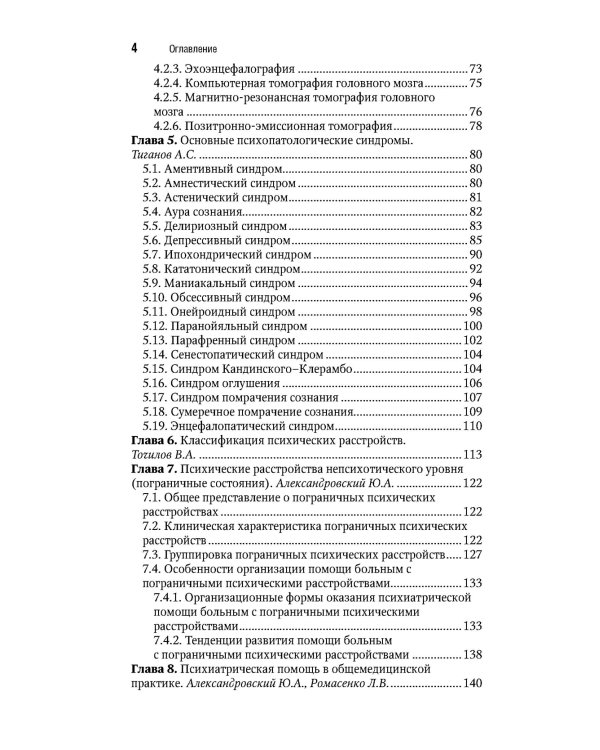 4 Оглавление

4.2.3. Эхоэнцефалография 73
4.2.4. Компьютерная томография головного мозга 75
4.2.5. Магнитно-резонансная томография головного мозга 76
4.2.6. Позитронно-эмиссионная томография 78
Глава 5. Основные психопатологические синдромы. Тиганов А.С. 80
5.1. Аментивный синдром 80
5.2. Амнестический синдром 80
5.3. Астенический синдром 81
5.4. Аура сознания 82
5.5. Делириозный синдром 83
5.6. Депрессивный синдром 85
5.7. Ипохондрический синдром 90
5.8. Кататонический синдром 92
5.9. Маниакальный синдром 94
5.10. Обсессивный синдром 96
5.11. Онейроидный синдром 98
5.12. Паранойяльный синдром 100
5.13. Парафренный синдром 102
5.14. Сенестопатический синдром 104
5.15. Синдром Кандинского–Клерамбо 104
5.16. Синдром оглушения 106
5.17. Синдром помрачения сознания 107
5.18. Сумеречное помрачение сознания 109
5.19. Энцефалопатический синдром 110
Глава 6. Классификация психических расстройств. Точилов В.А. 113
Глава 7. Психические расстройства непсихотического уровня (пограничные состояния). Александровский Ю.А. 122
7.1. Общее представление о пограничных психических расстройствах 122
7.2. Клиническая характеристика пограничных психических расстройств 122
7.3. Группировка пограничных психических расстройств 127
7.4. Особенности организации помощи больным с пограничными психическими расстройствами 133
7.4.1. Организационные формы оказания психиатрической помощи больным с пограничными психическими расстройствами 133
7.4.2. Тенденции развития помощи больным с пограничными психическими расстройствами 138
Глава 8. Психиатрическая помощь в общемедицинской практике. Александровский Ю.А., Ромасенко Л.В. 140